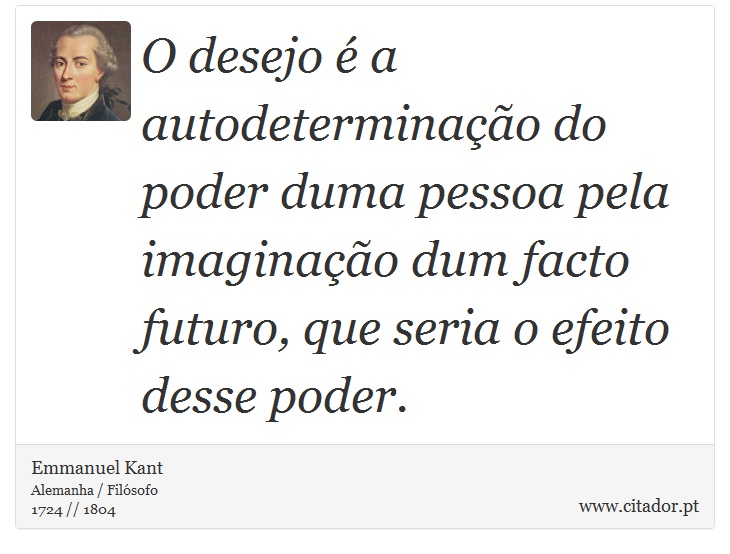 O desejo é a autodeterminação do poder duma pessoa pela imaginação dum facto futuro, que seria o efeito desse poder.

Emmanuel Kant
Alemanha / Filósofo
1724 // 1804

www.citador.pt